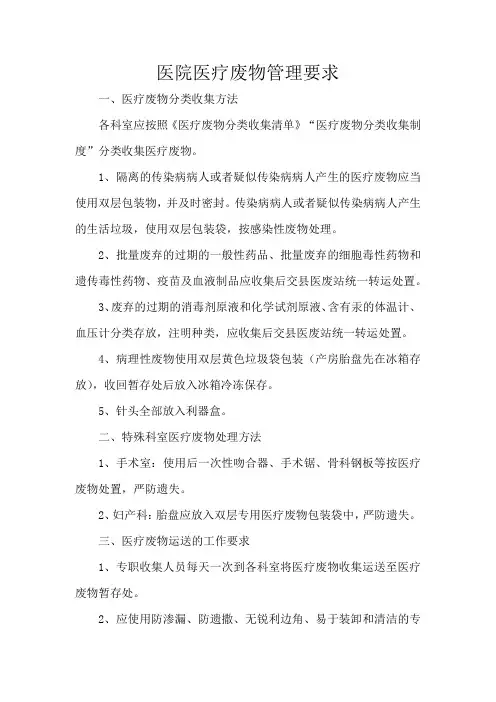 医院医疗废物管理要求

一、医疗废物分类收集方法

各科室应按照《医疗废物分类收集清单》“医疗废物分类收集制度”分类收集医疗废物。

1、隔离的传染病病人或者疑似传染病病人产生的医疗废物应当使用双层包装物，并及时密封。传染病病人或者疑似传染病病人产生的生活垃圾，使用双层包装袋，按感染性废物处理。

2、批量废弃的过期的一般性药品、批量废弃的细胞毒性药物和遗传毒性药物、疫苗及血液制品应收集后交县医废站统一转运处置。

3、废弃的过期的消毒剂原液和化学试剂原液、含有汞的体温计、血压计分类存放，注明种类，应收集后交县医废站统一转运处置。

4、病理性废物使用双层黄色垃圾袋包装（产房胎盘先在冰箱存放），收回暂存处后放入冰箱冷冻保存。

5、针头全部放入利器盒。

二、特殊科室医疗废物处理方法

1、手术室：使用后一次性吻合器、手术锯、骨科钢板等按医疗废物处置，严防遗失。

2、妇产科：胎盘应放入双层专用医疗废物包装袋中，严防遗失。

三、医疗废物运送的工作要求

1、专职收集人员每天一次到各科室将医疗废物收集运送至医疗废物暂存处。

2、应使用防渗漏、防遗撒、无锐利边角、易于装卸和清洁的专